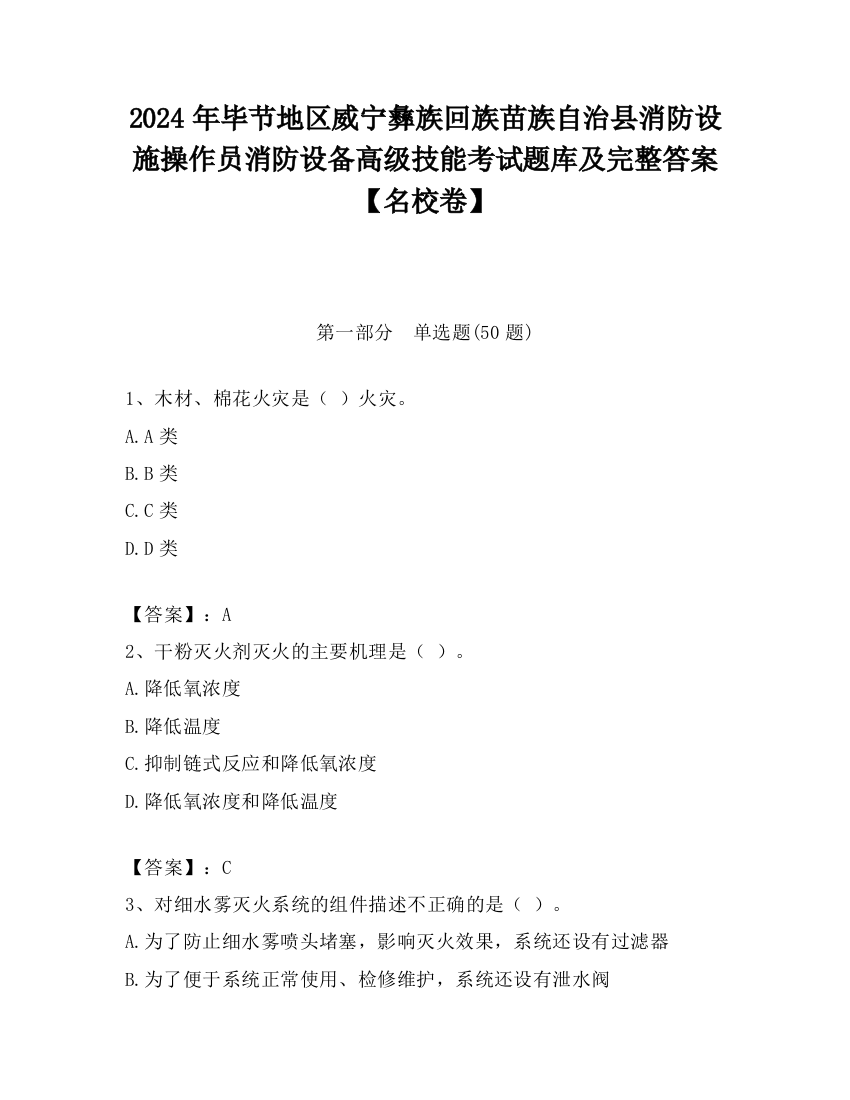 2024 年毕节地区威宁彝族回族苗族自治县消防设施操作员消防设备高级技能考试题库及完整答案【名校卷】

第一部分　单选题(50 题)

1、木材、棉花火灾是（ ）火灾。

A.A 类

B.B 类

C.C 类

D.D 类

【答案】：A

2、干粉灭火剂灭火的主要机理是（ ）。

A.降低氧浓度

B.降低温度

C.抑制链式反应和降低氧浓度

D.降低氧浓度和降低温度

【答案】：C

3、对细水雾灭火系统的组件描述不正确的是（ ）。

A.为了防止细水雾喷头堵塞，影响灭火效果，系统还设有过滤器

B.为了便于系统正常使用、检修维护，系统还设有泄水阀